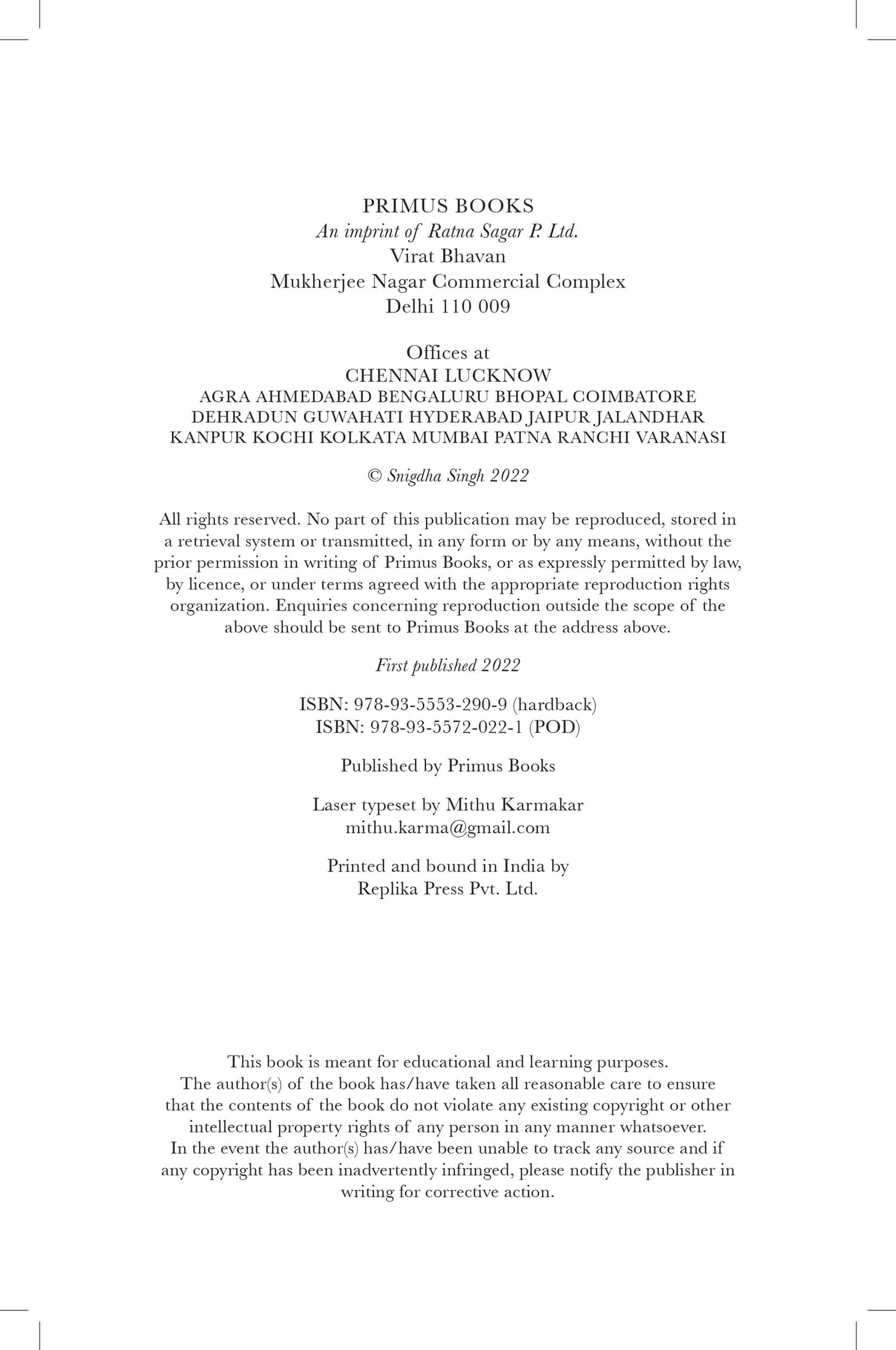 PRIMUS BOOKS
An imprint of Ratna Sagar P. Ltd.
Virat Bhavan
Mukherjee Nagar Commercial Complex
Delhi 110 009

Offices at
CHENNAI LUCKNOW
AGRA AHMEDABAD BENGALURU BHOPAL COIMBATORE
DEHRADUN GUWAHATI HYDERABAD JAIPUR JALANDHAR
KANPUR KOCHI KOLKATA MUMBAI PATNA RANCHI VARANASI

© Snigdha Singh 2022

All rights reserved. No part of this publication may be reproduced, stored in a retrieval system or transmitted, in any form or by any means, without the prior permission in writing of Primus Books, or as expressly permitted by law, by licence, or under terms agreed with the appropriate reproduction rights organization. Enquiries concerning reproduction outside the scope of the above should be sent to Primus Books at the address above.

First published 2022

ISBN: 978-93-5553-290-9 (hardback)
ISBN: 978-93-5572-022-1 (POD)

Published by Primus Books

Laser typeset by Mithu Karmakar
mithu.karma@gmail.com

Printed and bound in India by
Replika Press Pvt. Ltd.

This book is meant for educational and learning purposes.
The author(s) of the book has/have taken all reasonable care to ensure that the contents of the book do not violate any existing copyright or other intellectual property rights of any person in any manner whatsoever.
In the event the author(s) has/have been unable to track any source and if any copyright has been inadvertently infringed, please notify the publisher in writing for corrective action.